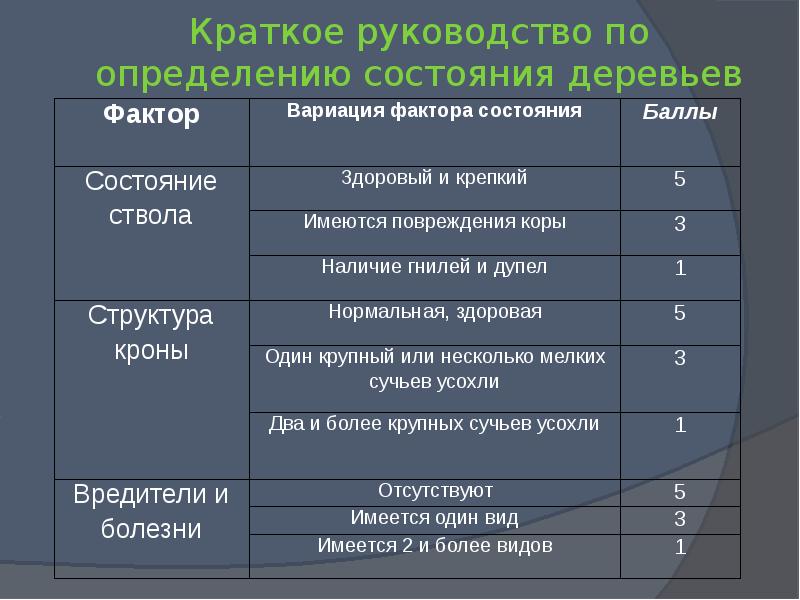 Краткое руководство по определению состояния деревьев

| Фактор | Вариация фактора состояния | Баллы |
|---|---|---|
| Состояние ствола | Здоровый и крепкий | 5 |
| | Имеются повреждения коры | 3 |
| | Наличие гнилей и дупел | 1 |
| Структура кроны | Нормальная, здоровая | 5 |
| | Один крупный или несколько мелких сучьев усохли | 3 |
| | Два и более крупных сучьев усохли | 1 |
| Вредители и болезни | Отсутствуют | 5 |
| | Имеется один вид | 3 |
| | Имеется 2 и более видов | 1 |